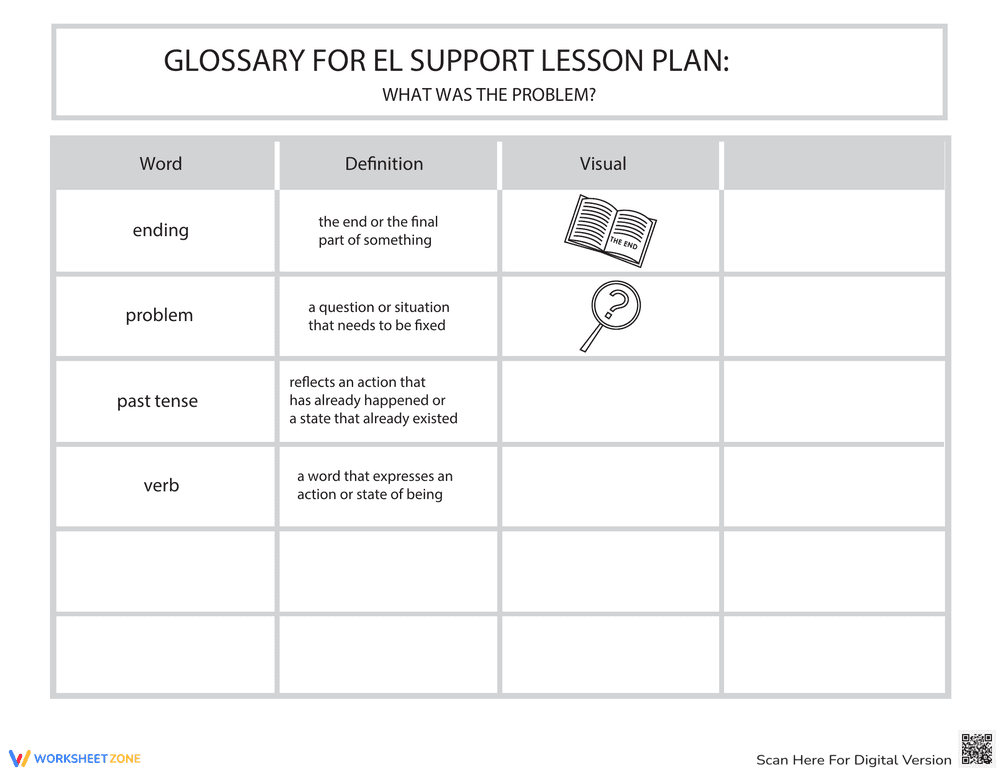 GLOSSARY FOR EL SUPPORT LESSON PLAN:
WHAT WAS THE PROBLEM?

| Word | Definition | Visual | |
|---|---|---|---|
| ending | the end or the final part of something | THE END | |
| problem | a question or situation that needs to be fixed | ? | |
| past tense | reflects an action that has already happened or a state that already existed | | |
| verb | a word that expresses an action or state of being | | |
| | | | |
| | | | |

WORKSHEETZONE

Scan Here For Digital Version